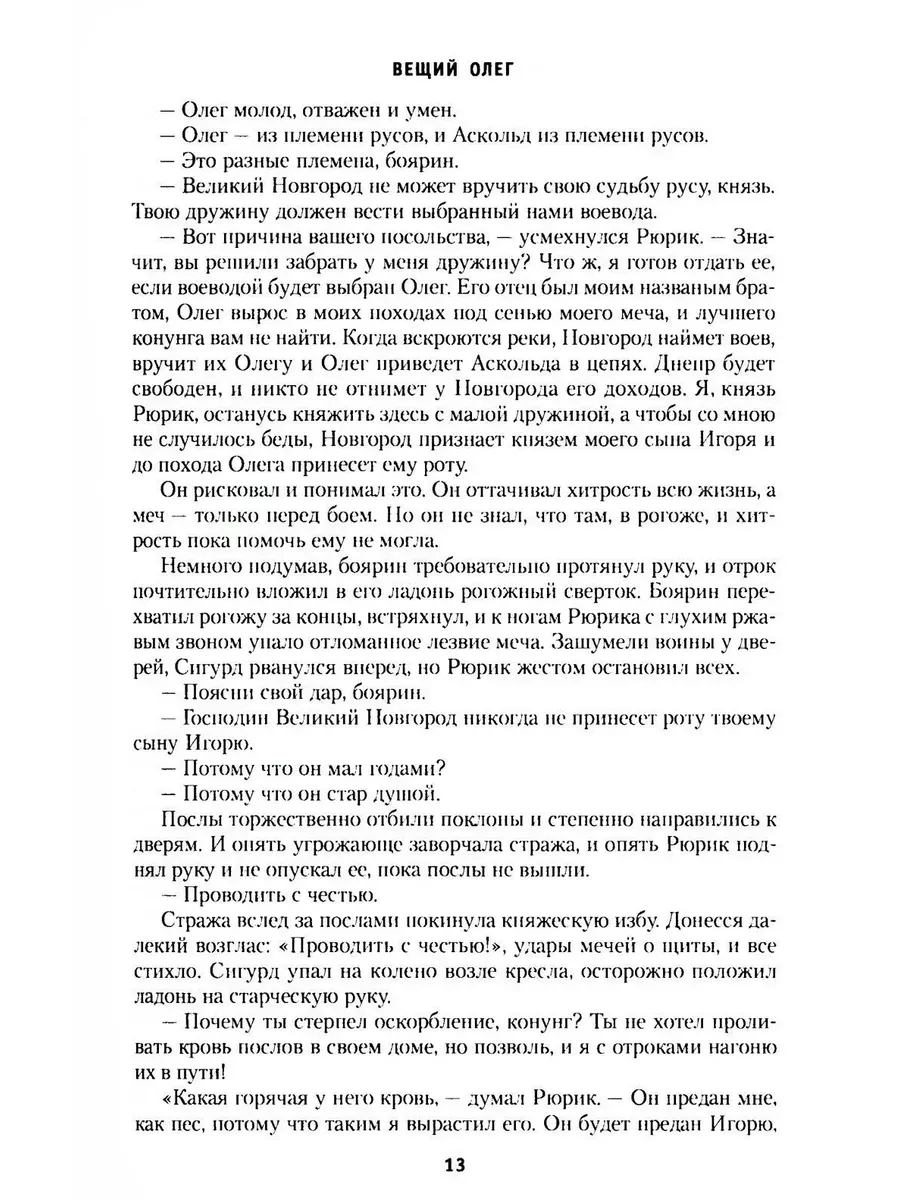 ВЕЩИЙ ОЛЕГ

— Олег молод, отважен и умен.

— Олег — из племени русов, и Аскольд из племени русов.

— Это разные племена, боярин.

— Великий Новгород не может вручить свою судьбу русу, князь. Твою дружину должен вести выбранный нами воевода.

— Вот причина вашего посольства, — усмехнулся Рюрик. — Значит, вы решили забрать у меня дружину? Что ж, я готов отдать ее, если воеводой будет выбран Олег. Его отец был моим названым братом, Олег вырос в моих походах под сенью моего меча, и лучшего конунга вам не найти. Когда вскроются реки, Новгород наймет воев, вручит их Олегу и Олег приведет Аскольда в цепях. Днепр будет свободен, и никто не отнимет у Новгорода его доходов. Я, князь Рюрик, останусь княжить здесь с малой дружиной, а чтобы со мною не случилось беды, Новгород признает князем моего сына Игоря и до похода Олега принесет ему роту.

Он рисковал и понимал это. Он оттачивал хитрость всю жизнь, а меч — только перед боем. Но он не знал, что там, в рогоже, и хитрость пока помочь ему не могла.

Немного подумав, боярин требовательно протянул руку, и отрок почтительно вложил в его ладонь рогожный сверток. Боярин перехватил рогожу за концы, встряхнул, и к ногам Рюрика с глухим ржавым звоном упало отломанное лезвие меча. Зашумели воины у дверей, Сигурд рванулся вперед, но Рюрик жестом остановил всех.

— Поясни свой дар, боярин.

— Господин Великий Новгород никогда не принесет роту твоему сыну Игорю.

— Потому что он мал годами?

— Потому что он стар душой.

Послы торжественно отбили поклоны и степенно направились к дверям. И опять угрожающе заворчала стража, и опять Рюрик поднял руку и не опускал ее, пока послы не вышли.

— Проводить с честью.

Стража вслед за послами покинула княжескую избу. Донесся далекий возглас: «Проводить с честью!», удары мечей о щиты, и все стихло. Сигурд упал на колено возле кресла, осторожно положил ладонь на старческую руку.

— Почему ты стерпел оскорбление, конунг? Ты не хотел проливать кровь послов в своем доме, но позволь, и я с отроками нагоню их в пути!

«Какая горячая у него кровь, — думал Рюрик. — Он предан мне, как пес, потому что таким я вырастил его. Он будет предан Игорю,

13